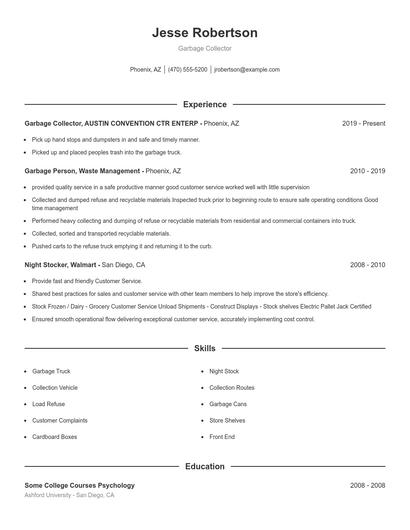 Jesse Robertson

Garbage Collector

Phoenix, AZ | (470) 555-5200 | jrobertson@example.com

Experience

Garbage Collector, AUSTIN CONVENTION CTR ENTERP - Phoenix, AZ 2019 - Present

- Pick up hand stops and dumpsters in and safe and timely manner.
- Picked up and placed peoples trash into the garbage truck.

Garbage Person, Waste Management - Phoenix, AZ 2010 - 2019

- provided quality service in a safe productive manner good customer service worked well with little supervision
- Collected and dumped refuse and recyclable materials Inspected truck prior to beginning route to ensure safe operating conditions Good time management
- Performed heavy collecting and dumping of refuse or recyclable materials from residential and commercial containers into truck.
- Collected, sorted and transported recyclable materials.
- Pushed carts to the refuse truck emptying it and returning it to the curb.

Night Stocker, Walmart - San Diego, CA 2008 - 2010

- Provide fast and friendly Customer Service.
- Shared best practices for sales and customer service with other team members to help improve the store's efficiency.
- Stock Frozen / Dairy - Grocery Customer Service Unload Shipments - Construct Displays - Stock shelves Electric Pallet Jack Certified
- Ensured smooth operational flow delivering exceptional customer service, accurately implementing cost control.

Skills

- Garbage Truck
- Collection Vehicle
- Load Refuse
- Customer Complaints
- Cardboard Boxes

- Night Stock
- Collection Routes
- Garbage Cans
- Store Shelves
- Front End

Education

Some College Courses Psychology 2008 - 2008
Ashford University - San Diego, CA